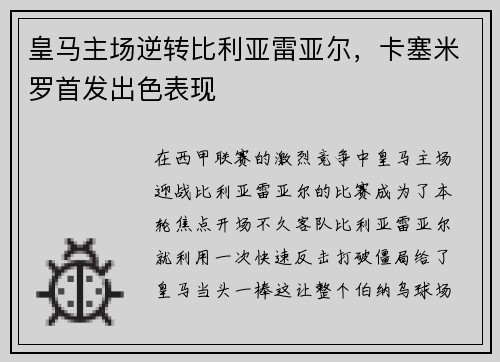 皇马主场逆转比利亚雷亚尔，卡塞米罗首发出色表现

在西甲联赛的激烈竞争中皇马主场迎战比利亚雷亚尔的比赛成为了本轮焦点开场不久客队比利亚雷亚尔就利用一次快速反击打破僵局给了皇马当头一棒这让整个伯纳乌球场